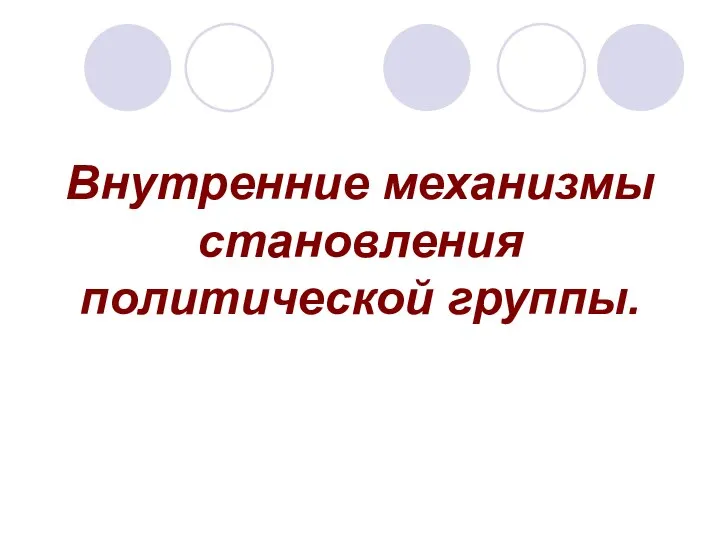 Внутренние механизмы становления политической группы.